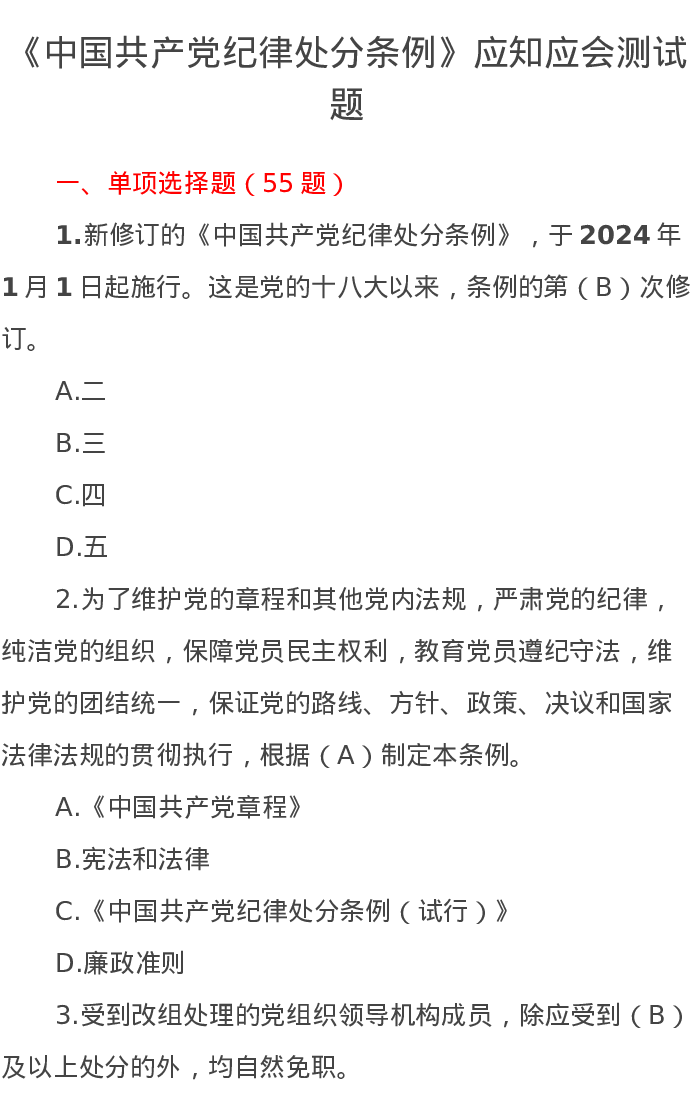 《中国共产党纪律处分条例》应知应会测试题

一、单项选择题（55 题）

1.新修订的《中国共产党纪律处分条例》，于 2024 年 1 月 1 日起施行。这是党的十八大以来，条例的第（B）次修订。

A.二

B.三

C.四

D.五

2.为了维护党的章程和其他党内法规，严肃党的纪律，纯洁党的组织，保障党员民主权利，教育党员遵纪守法，维护党的团结统一，保证党的路线、方针、政策、决议和国家法律法规的贯彻执行，根据（A）制定本条例。

A.《中国共产党章程》

B.宪法和法律

C.《中国共产党纪律处分条例（试行）》

D.廉政准则

3.受到改组处理的党组织领导机构成员，除应受到（B）及以上处分的外，均自然免职。